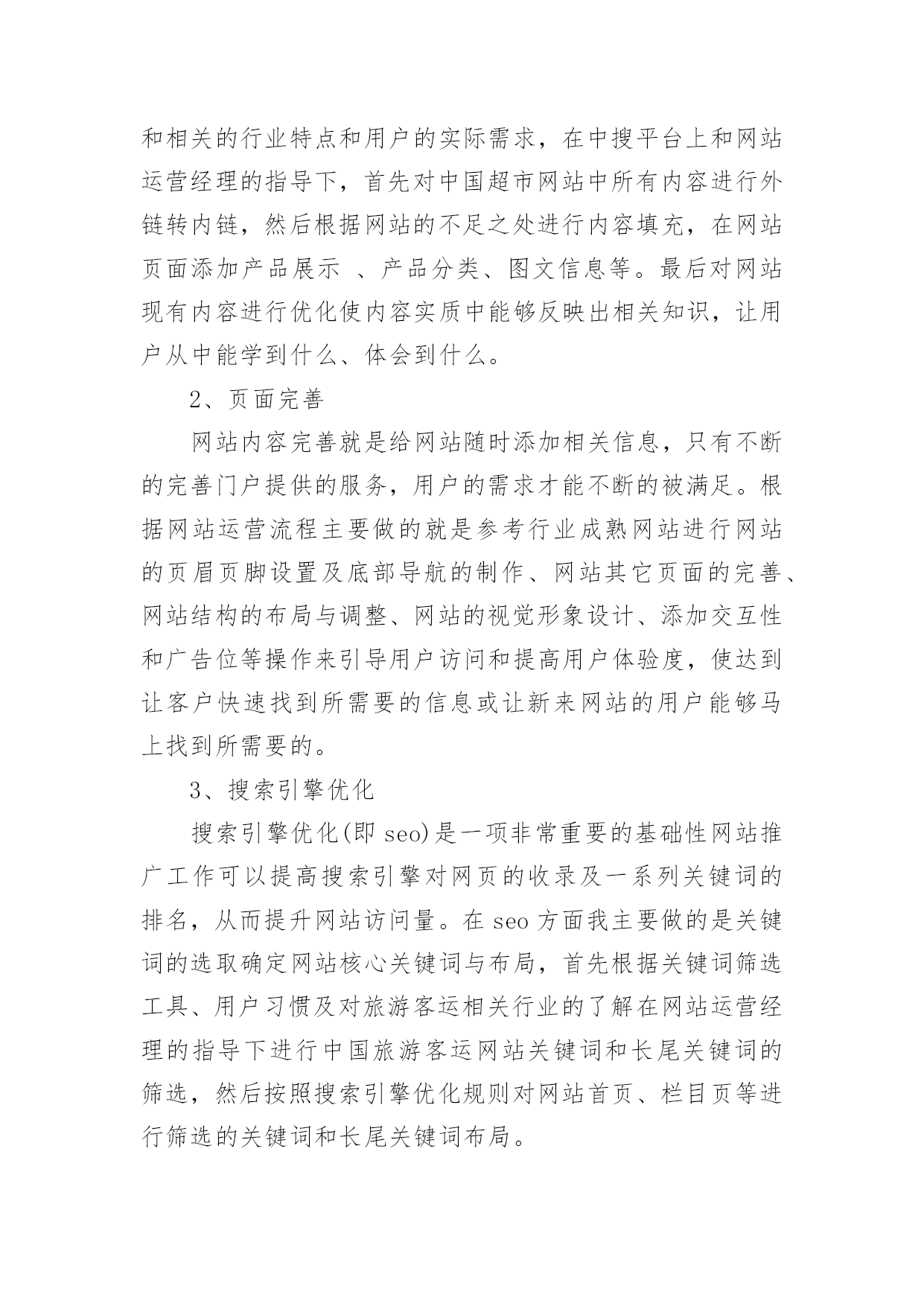 和相关的行业特点和用户的实际需求，在中搜平台上和网站运营经理的指导下，首先对中国超市网站中所有内容进行外链转内链，然后根据网站的不足之处进行内容填充，在网站页面添加产品展示 、产品分类、图文信息等。最后对网站现有内容进行优化使内容实质中能够反映出相关知识，让用户从中能学到什么、体会到什么。

2、页面完善

网站内容完善就是给网站随时添加相关信息，只有不断的完善门户提供的服务，用户的需求才能不断的被满足。根据网站运营流程主要做的就是参考行业成熟网站进行网站的页眉页脚设置及底部导航的制作、网站其它页面的完善、网站结构的布局与调整、网站的视觉形象设计、添加交互性和广告位等操作来引导用户访问和提高用户体验度，使达到让客户快速找到所需要的信息或让新来网站的用户能够马上找到所需要的。

3、搜索引擎优化

搜索引擎优化(即 seo)是一项非常重要的基础性网站推广工作可以提高搜索引擎对网页的收录及一系列关键词的排名，从而提升网站访问量。在 seo 方面我主要做的是关键词的选取确定网站核心关键词与布局，首先根据关键词筛选工具、用户习惯及对旅游客运相关行业的了解在网站运营经理的指导下进行中国旅游客运网站关键词和长尾关键词的筛选，然后按照搜索引擎优化规则对网站首页、栏目页等进行筛选的关键词和长尾关键词布局。